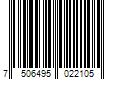 7 506495 022105